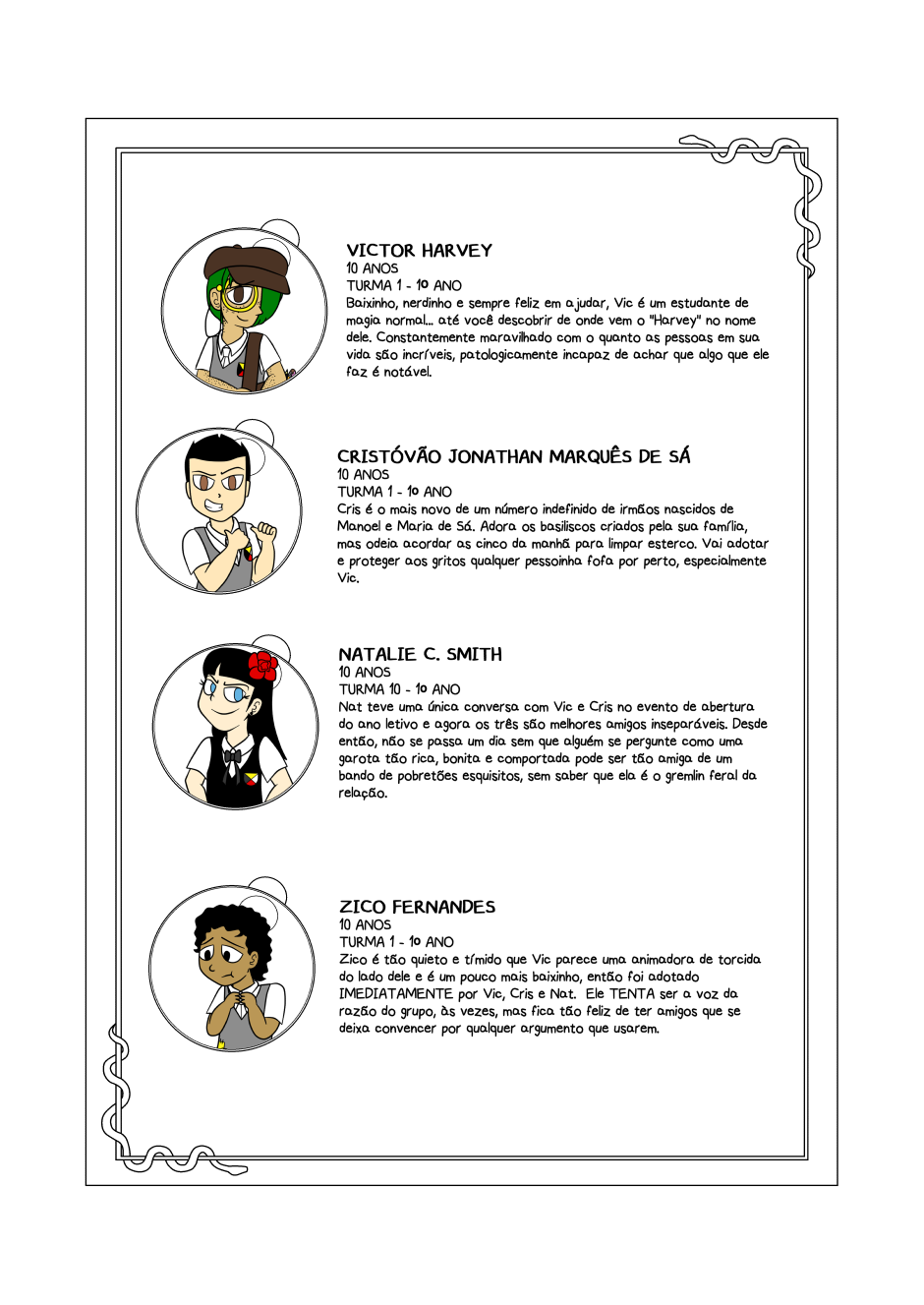 VICTOR HARVEY
10 ANOS
TURMA 1 - 1º ANO
Baixinho, nerdinho e sempre feliz em ajudar, Vic é um estudante de magia normal... até você descobrir de onde vem o "Harvey" no nome dele. Constantemente maravilhado com o quanto as pessoas em sua vida são incríveis, patologicamente incapaz de achar que algo que ele faz é notável.

CRISTÓVÃO JONATHAN MARQUÊS DE SÁ
10 ANOS
TURMA 1 - 1º ANO
Cris é o mais novo de um número indefinido de irmãos nascidos de Manoel e Maria de Sá. Adora os basiliscos criados pela sua família, mas odeia acordar as cinco da manhã para limpar esterco. Vai adotar e proteger aos gritos qualquer pessoinha fofa por perto, especialmente Vic.

NATALIE C. SMITH
10 ANOS
TURMA 10 - 1º ANO
Nat teve uma única conversa com Vic e Cris no evento de abertura do ano letivo e agora os três são melhores amigos inseparáveis. Desde então, não se passa um dia sem que alguém se pergunte como uma garota tão rica, bonita e comportada pode ser tão amiga de um bando de pobretões esquisitos, sem saber que ela é o gremlin feral da relação.

ZICO FERNANDES
10 ANOS
TURMA 1 - 1º ANO
Zico é tão quieto e tímido que Vic parece uma animadora de torcida do lado dele e é um pouco mais baixinho, então foi adotado IMEDIATAMENTE por Vic, Cris e Nat. Ele TENTA ser a voz da razão do grupo, às vezes, mas fica tão feliz de ter amigos que se deixa convencer por qualquer argumento que usarem.